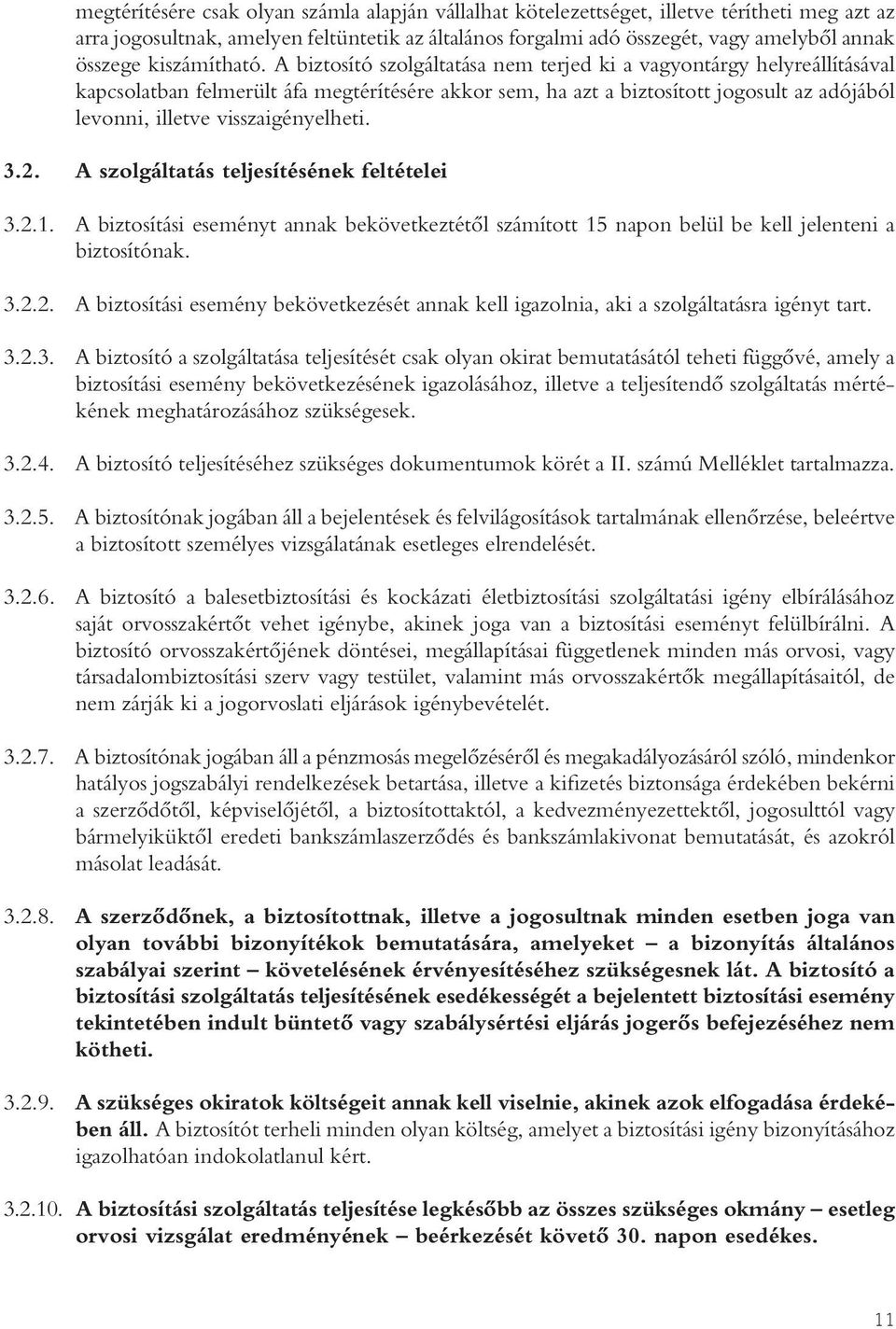 megtérítésére csak olyan számla alapján vállalhat kötelezettséget, illetve térítheti meg azt az arra jogosultnak, amelyen feltüntetik az általános forgalmi adó összegét, vagy amelyből annak összege kiszámítható. A biztosító szolgáltatása nem terjed ki a vagyontárgy helyreállításával kapcsolatban felmerült áfa megtérítésére akkor sem, ha azt a biztosított jogosult az adójából levonni, illetve visszaigényelheti.

3.2. A szolgáltatás teljesítésének feltételei

3.2.1. A biztosítási eseményt annak bekövetkeztétől számított 15 napon belül be kell jelenteni a biztosítónak.

3.2.2. A biztosítási esemény bekövetkezését annak kell igazolnia, aki a szolgáltatásra igényt tart.

3.2.3. A biztosító a szolgáltatása teljesítését csak olyan okirat bemutatásától teheti függővé, amely a biztosítási esemény bekövetkezésének igazolásához, illetve a teljesítendő szolgáltatás mértékének meghatározásához szükségesek.

3.2.4. A biztosító teljesítéséhez szükséges dokumentumok körét a II. számú Melléklet tartalmazza.

3.2.5. A biztosítónak jogában áll a bejelentések és felvilágosítások tartalmának ellenőrzése, beleértve a biztosított személyes vizsgálatának esetleges elrendelését.

3.2.6. A biztosító a balesetbiztosítási és kockázati életbiztosítási szolgáltatási igény elbírálásához saját orvosszakértőt vehet igénybe, akinek joga van a biztosítási eseményt felülbírálni. A biztosító orvosszakértőjének döntései, megállapításai függetlenek minden más orvosi, vagy társadalombiztosítási szerv vagy testület, valamint más orvosszakértők megállapításaitól, de nem zárják ki a jogorvoslati eljárások igénybevételét.

3.2.7. A biztosítónak jogában áll a pénzmosás megelőzéséről és megakadályozásáról szóló, mindenkor hatályos jogszabályi rendelkezések betartása, illetve a kifizetés biztonsága érdekében bekérni a szerződőtől, képviselőjétől, a biztosítottaktól, a kedvezményezettektől, jogosulttól vagy bármelyiküktől eredeti bankszámlaszerződés és bankszámlakivonat bemutatását, és azokról másolat leadását.

3.2.8. A szerződőnek, a biztosítottnak, illetve a jogosultnak minden esetben joga van olyan további bizonyítékok bemutatására, amelyeket – a bizonyítás általános szabályai szerint – követelésének érvényesítéséhez szükségesnek lát. A biztosító a biztosítási szolgáltatás teljesítésének esedékességét a bejelentett biztosítási esemény tekintetében indult büntető vagy szabálysértési eljárás jogerős befejezéséhez nem kötheti.

3.2.9. A szükséges okiratok költségeit annak kell viselnie, akinek azok elfogadása érdekében áll. A biztosítót terheli minden olyan költség, amelyet a biztosítási igény bizonyításához igazolhatóan indokolatlanul kért.

3.2.10. A biztosítási szolgáltatás teljesítése legkésőbb az összes szükséges okmány – esetleg orvosi vizsgálat eredményének – beérkezését követő 30. napon esedékes.

11